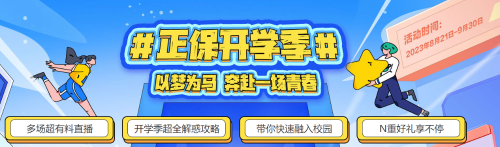 #正保开学季#

以梦为马 奔赴一场青春

活动时间:
2023年8月21日-9月30日

多场超有料直播

开学季超全解惑攻略

带你快速融入校园

N重好礼享不停